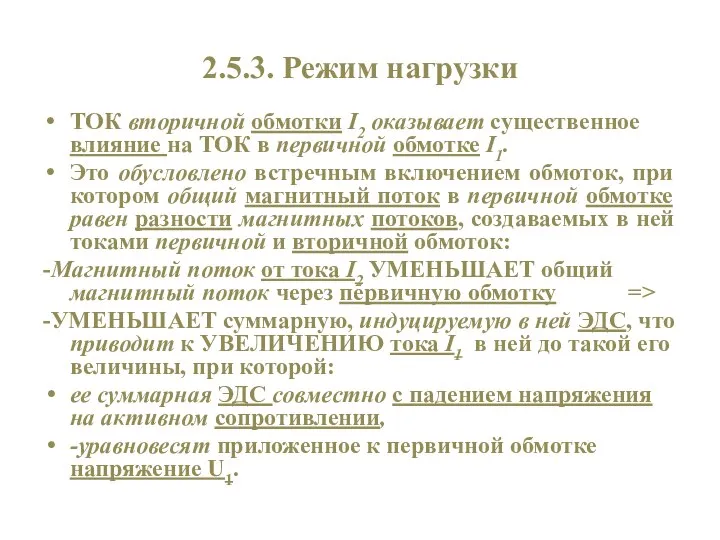 2.5.3. Режим нагрузки

• ТОК вторичной обмотки $I_2$ оказывает существенное влияние на ТОК в первичной обмотке $I_1$.

• Это обусловлено встречным включением обмоток, при котором общий магнитный поток в первичной обмотке равен разности магнитных потоков, создаваемых в ней токами первичной и вторичной обмоток:

-Магнитный поток от тока $I_2$ УМЕНЬШАЕТ общий магнитный поток через первичную обмотку =>

-УМЕНЬШАЕТ суммарную, индуцируемую в ней ЭДС, что приводит к УВЕЛИЧЕНИЮ тока $I_1$ в ней до такой его величины, при которой:

• ее суммарная ЭДС совместно с падением напряжения на активном сопротивлении,

• -уравновесят приложенное к первичной обмотке напряжение $U_1$.